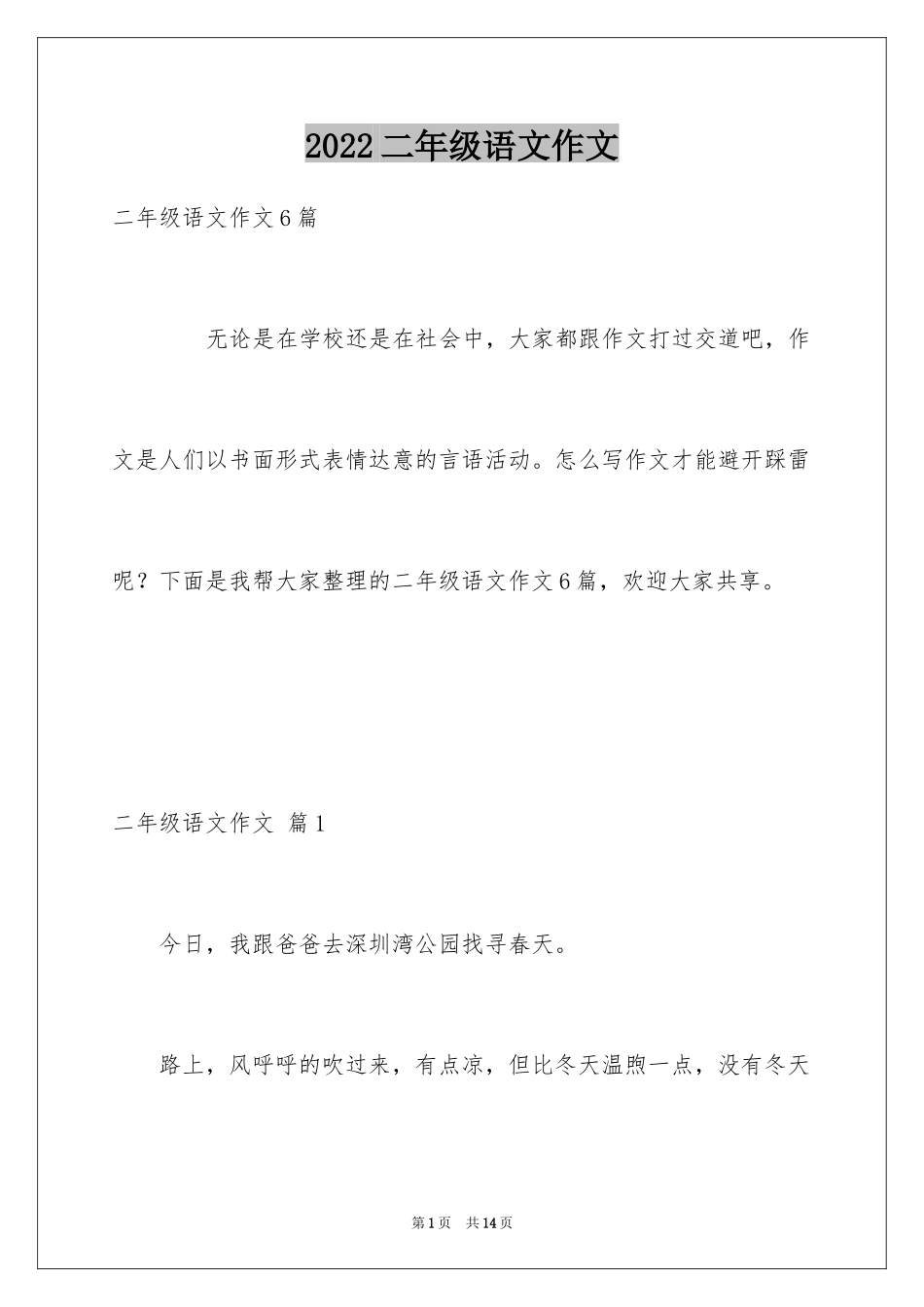 2022 二年级语文作文

二年级语文作文 6 篇

无论是在学校还是在社会中，大家都跟作文打过交道吧，作文是人们以书面形式表情达意的言语活动。怎么写作文才能避开踩雷呢？下面是我帮大家整理的二年级语文作文 6 篇，欢迎大家共享。

二年级语文作文 篇 1

今日，我跟爸爸去深圳湾公园找寻春天。

路上，风呼呼的吹过来，有点凉，但比冬天温煦一点，没有冬天

第 1 页 共 14 页